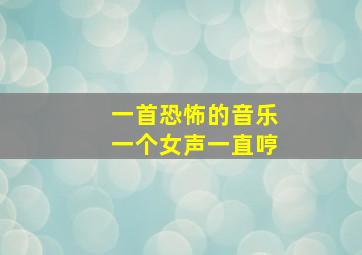 一首恐怖的音乐
一个女声一直哼